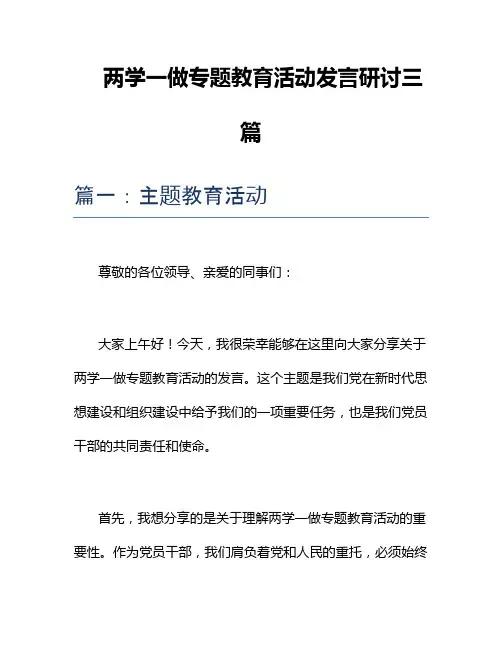 两学一做专题教育活动发言研讨三篇

篇一：主题教育活动

尊敬的各位领导、亲爱的同事们：

大家上午好！今天，我很荣幸能够在这里向大家分享关于两学一做专题教育活动的发言。这个主题是我们党在新时代思想建设和组织建设中给予我们的一项重要任务，也是我们党员干部的共同责任和使命。

首先，我想分享的是关于理解两学一做专题教育活动的重要性。作为党员干部，我们肩负着党和人民的重托，必须始终